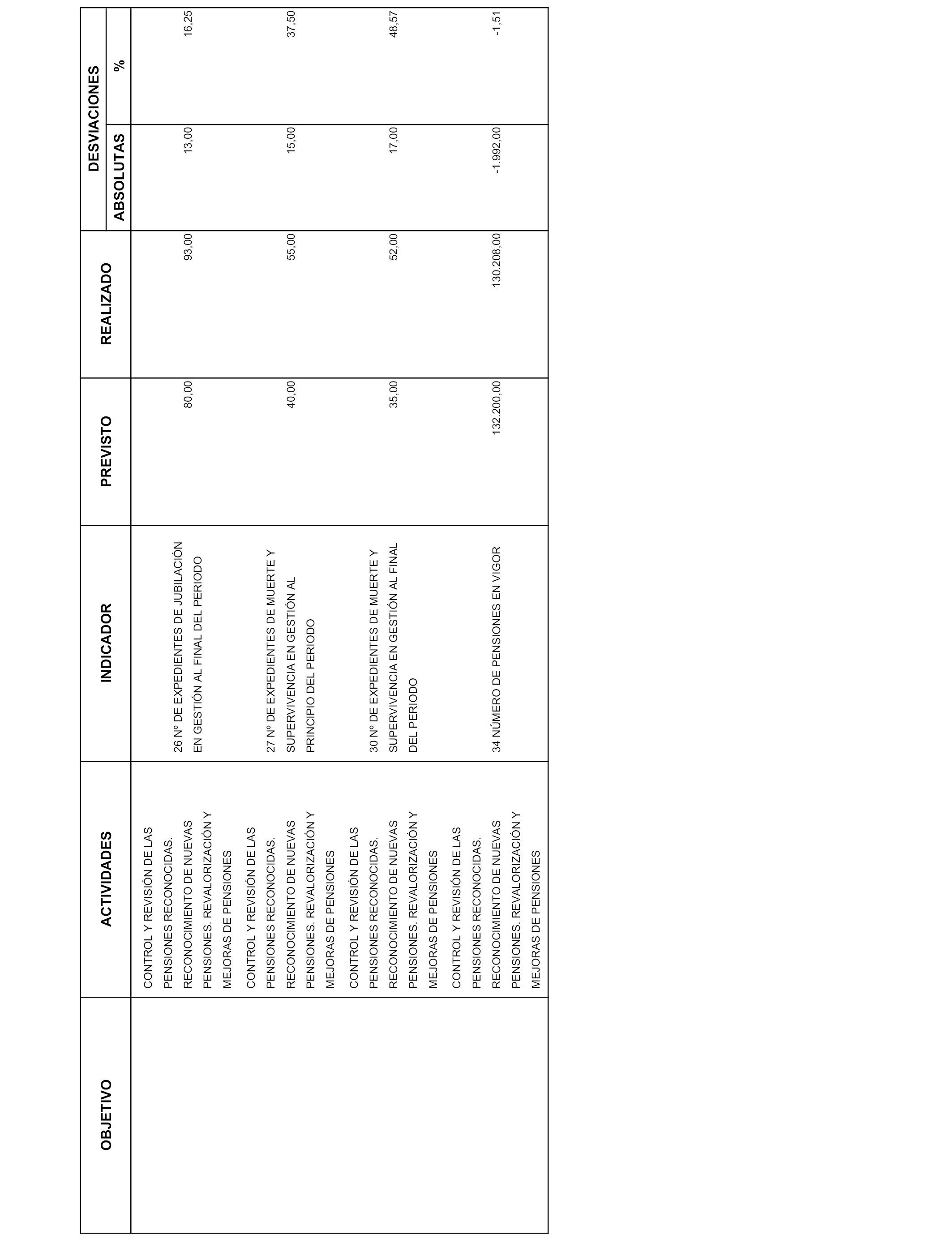 | OBJETIVO | ACTIVIDADES | INDICADOR | PREVISTO | REALIZADO | DESVIACIONES ABSOLUTAS | DESVIACIONES % |
|---|---|---|---|---|---|---|
| | CONTROL Y REVISIÓN DE LAS PENSIONES RECONOCIDAS. RECONOCIMIENTO DE NUEVAS PENSIONES. REVALORIZACIÓN Y MEJORAS DE PENSIONES | 26 Nº DE EXPEDIENTES DE JUBILACIÓN EN GESTIÓN AL FINAL DEL PERIODO | 80,00 | 93,00 | 13,00 | 16,25 |
| | CONTROL Y REVISIÓN DE LAS PENSIONES RECONOCIDAS. RECONOCIMIENTO DE NUEVAS PENSIONES. REVALORIZACIÓN Y MEJORAS DE PENSIONES | 27 Nº DE EXPEDIENTES DE MUERTE Y SUPERVIVENCIA EN GESTIÓN AL PRINCIPIO DEL PERIODO | 40,00 | 55,00 | 15,00 | 37,50 |
| | CONTROL Y REVISIÓN DE LAS PENSIONES RECONOCIDAS. RECONOCIMIENTO DE NUEVAS PENSIONES. REVALORIZACIÓN Y MEJORAS DE PENSIONES | 30 Nº DE EXPEDIENTES DE MUERTE Y SUPERVIVENCIA EN GESTIÓN AL FINAL DEL PERIODO | 35,00 | 52,00 | 17,00 | 48,57 |
| | CONTROL Y REVISIÓN DE LAS PENSIONES RECONOCIDAS. RECONOCIMIENTO DE NUEVAS PENSIONES. REVALORIZACIÓN Y MEJORAS DE PENSIONES | 34 NÚMERO DE PENSIONES EN VIGOR | 132.200,00 | 130.208,00 | -1.992,00 | -1,51 |